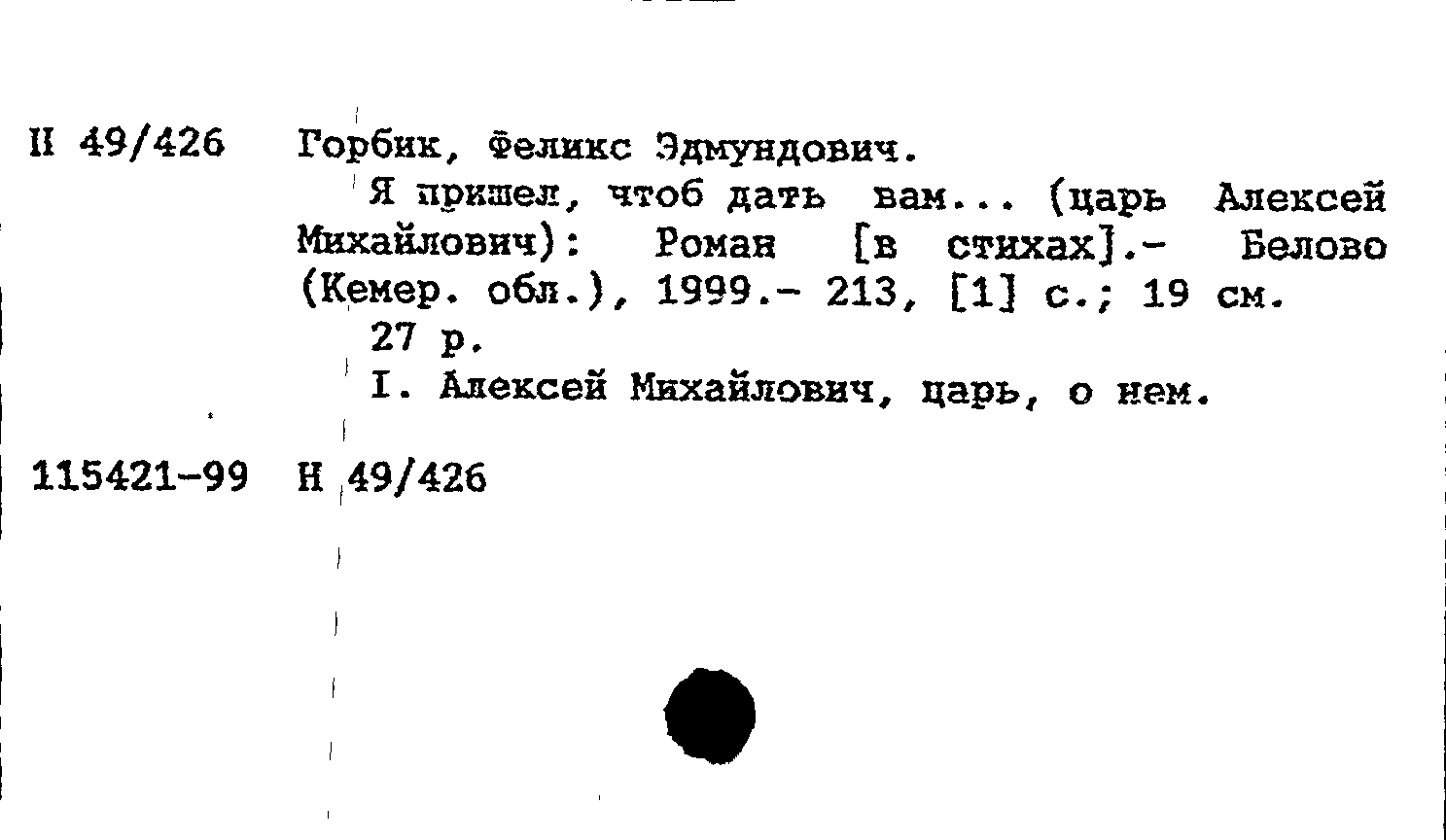 Н 49/426 Горбик, Феликс Эдмундович.

Я пришел, чтоб дать вам... (царь Алексей Михайлович): Роман [в стихах].- Белово (Кемер. обл.), 1999.- 213, [1] с.; 19 см.

27 р.

I. Алексей Михайлович, царь, о нем.

115421-99 Н 49/426